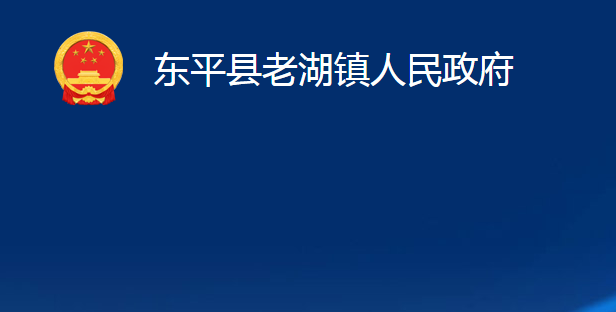 东平县老湖镇人民政府